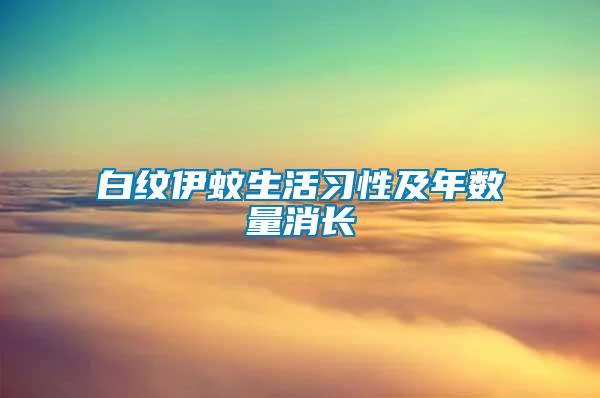 白纹伊蚊生活习性及年数量消长